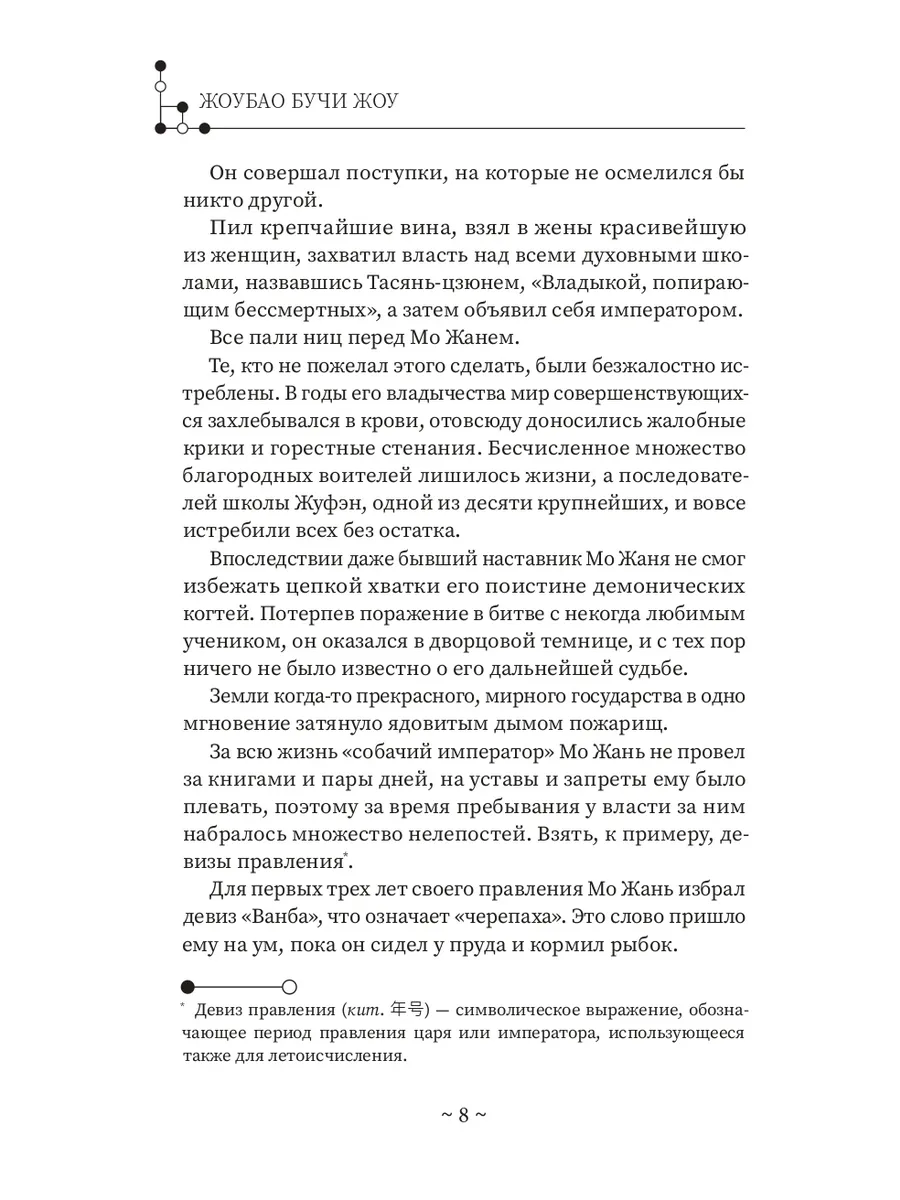 ЖОУБАО БУЧИ ЖОУ

Он совершал поступки, на которые не осмелился бы никто другой.

Пил крепчайшие вина, взял в жены красивейшую из женщин, захватил власть над всеми духовными школами, назвавшись Тасянь-цзюнем, «Владыкой, попирающим бессмертных», а затем объявил себя императором.

Все пали ниц перед Мо Жанем.

Те, кто не пожелал этого сделать, были безжалостно истреблены. В годы его владычества мир совершенствующихся захлебывался в крови, отовсюду доносились жалобные крики и горестные стенания. Бесчисленное множество благородных воителей лишилось жизни, а последователей школы Жуфэн, одной из десяти крупнейших, и вовсе истребили всех без остатка.

Впоследствии даже бывший наставник Мо Жаня не смог избежать цепкой хватки его поистине демонических когтей. Потерпев поражение в битве с некогда любимым учеником, он оказался в дворцовой темнице, и с тех пор ничего не было известно о его дальнейшей судьбе.

Земли когда-то прекрасного, мирного государства в одно мгновение затянуло ядовитым дымом пожарищ.

За всю жизнь «собачий император» Мо Жань не провел за книгами и пары дней, на уставы и запреты ему было плевать, поэтому за время пребывания у власти за ним набралось множество нелепостей. Взять, к примеру, девизы правления*.

Для первых трех лет своего правления Мо Жань избрал девиз «Ванба», что означает «черепаха». Это слово пришло ему на ум, пока он сидел у пруда и кормил рыбок.

* Девиз правления (кит. 年号) — символическое выражение, обозначающее период правления царя или императора, использующееся также для летоисчисления.

~ 8 ~